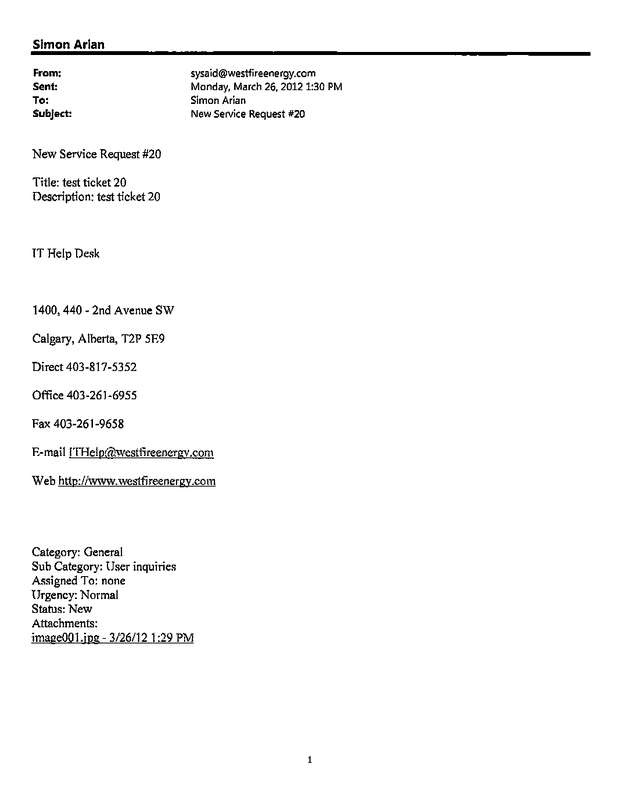 Simon Arian

From: sysaid@westfireenergy.com
Sent: Monday, March 26, 2012 1:30 PM
To: Simon Arian
Subject: New Service Request #20

New Service Request #20

Title: test ticket 20
Description: test ticket 20

IT Help Desk

1400, 440 - 2nd Avenue SW

Calgary, Alberta, T2P 5E9

Direct 403-817-5352

Office 403-261-6955

Fax 403-261-9658

E-mail ITHelp@westfireenergy.com

Web http://www.westfireenergy.com

Category: General
Sub Category: User inquiries
Assigned To: none
Urgency: Normal
Status: New
Attachments:
image001.jpg - 3/26/12 1:29 PM

1